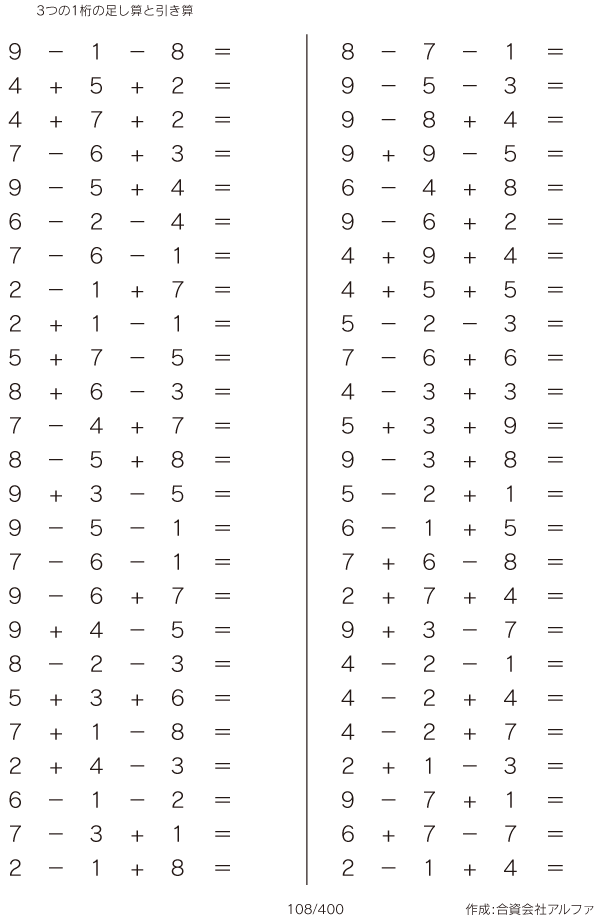 3つの1桁の足し算と引き算

$9 - 1 - 8 =$
$4 + 5 + 2 =$
$4 + 7 + 2 =$
$7 - 6 + 3 =$
$9 - 5 + 4 =$
$6 - 2 - 4 =$
$7 - 6 - 1 =$
$2 - 1 + 7 =$
$2 + 1 - 1 =$
$5 + 7 - 5 =$
$8 + 6 - 3 =$
$7 - 4 + 7 =$
$8 - 5 + 8 =$
$9 + 3 - 5 =$
$9 - 5 - 1 =$
$7 - 6 - 1 =$
$9 - 6 + 7 =$
$9 + 4 - 5 =$
$8 - 2 - 3 =$
$5 + 3 + 6 =$
$7 + 1 - 8 =$
$2 + 4 - 3 =$
$6 - 1 - 2 =$
$7 - 3 + 1 =$
$2 - 1 + 8 =$

$8 - 7 - 1 =$
$9 - 5 - 3 =$
$9 - 8 + 4 =$
$9 + 9 - 5 =$
$6 - 4 + 8 =$
$9 - 6 + 2 =$
$4 + 9 + 4 =$
$4 + 5 + 5 =$
$5 - 2 - 3 =$
$7 - 6 + 6 =$
$4 - 3 + 3 =$
$5 + 3 + 9 =$
$9 - 3 + 8 =$
$5 - 2 + 1 =$
$6 - 1 + 5 =$
$7 + 6 - 8 =$
$2 + 7 + 4 =$
$9 + 3 - 7 =$
$4 - 2 - 1 =$
$4 - 2 + 4 =$
$4 - 2 + 7 =$
$2 + 1 - 3 =$
$9 - 7 + 1 =$
$6 + 7 - 7 =$
$2 - 1 + 4 =$

108/400

作成:合資会社アルファ